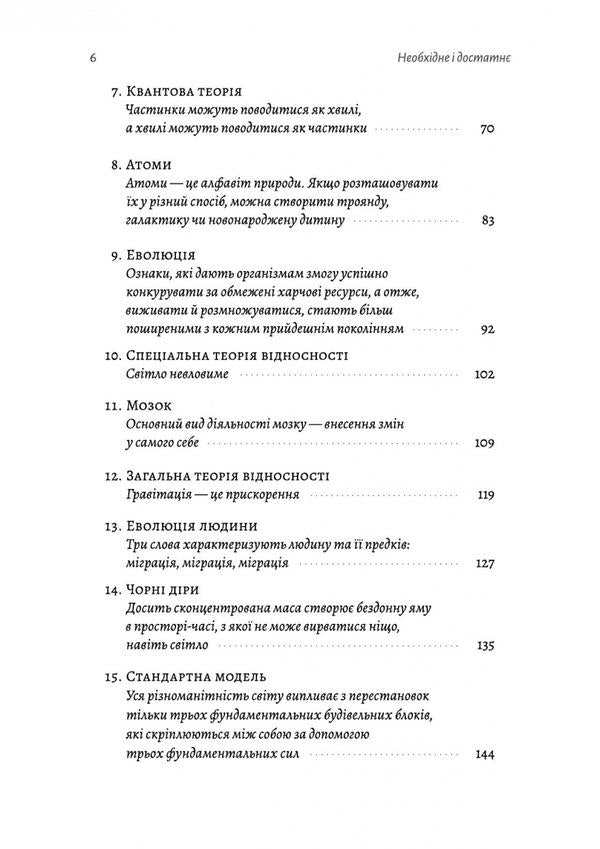 6 Необхідне і достатнє

7. Квантова теорія
Частинки можуть поводитися як хвилі, а хвилі можуть поводитися як частинки 70

8. Атоми
Атоми — це алфавіт природи. Якщо розташовувати їх у різний спосіб, можна створити троянду, галактику чи новонароджену дитину 83

9. Еволюція
Ознаки, які дають організмам змогу успішно конкурувати за обмежені харчові ресурси, а отже, виживати й розмножуватися, стають більш поширеними з кожним прийдешнім поколінням 92

10. Спеціальна теорія відносності
Світло невловиме 102

11. Мозок
Основний вид діяльності мозку — внесення змін у самого себе 109

12. Загальна теорія відносності
Гравітація — це прискорення 119

13. Еволюція людини
Три слова характеризують людину та її предків: міграція, міграція, міграція 127

14. Чорні діри
Досить сконцентрована маса створює бездонну яму в просторі-часі, з якої не може вирватися ніщо, навіть світло 135

15. Стандартна модель
Уся різноманітність світу випливає з перестановок тільки трьох фундаментальних будівельних блоків, які скріплюються між собою за допомогою трьох фундаментальних сил 144